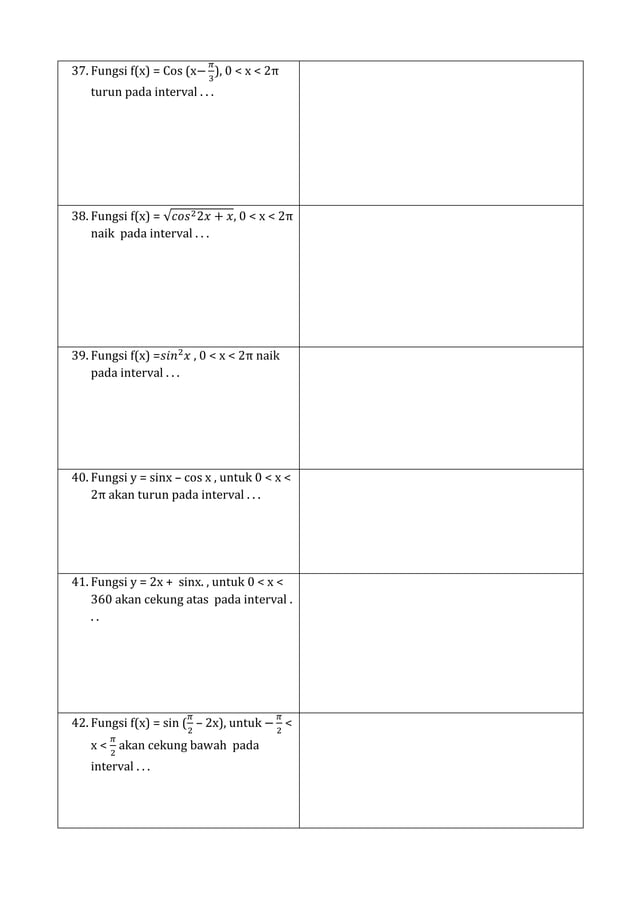 | | |
|---|---|
| 37. Fungsi f(x) = Cos (x$-\frac{\pi}{3}$), 0 < x < 2π turun pada interval . . . | |
| 38. Fungsi f(x) = $\sqrt{cos^2 2x + x}$, 0 < x < 2π naik pada interval . . . | |
| 39. Fungsi f(x) =$sin^2 x$ , 0 < x < 2π naik pada interval . . . | |
| 40. Fungsi y = sinx – cos x , untuk 0 < x < 2π akan turun pada interval . . . | |
| 41. Fungsi y = 2x + sinx. , untuk 0 < x < 360 akan cekung atas pada interval . . . | |
| 42. Fungsi f(x) = sin ($\frac{\pi}{2}$ – 2x), untuk $-\frac{\pi}{2}$ < x < $\frac{\pi}{2}$ akan cekung bawah pada interval . . . | |